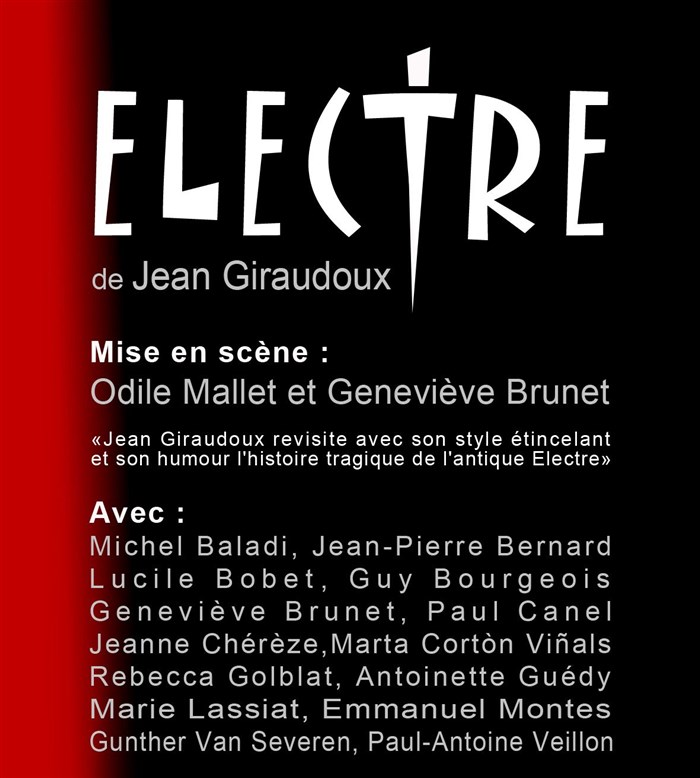 ELECTRE

de Jean Giraudoux

Mise en scène :
Odile Mallet et Geneviève Brunet

«Jean Giraudoux revisite avec son style étincelant et son humour l'histoire tragique de l'antique Electre»

Avec :
Michel Baladi, Jean-Pierre Bernard
Lucile Bobet, Guy Bourgeois
Geneviève Brunet, Paul Canel
Jeanne Chérèze,Marta Cortòn Viñals
Rebecca Golblat, Antoinette Guédy
Marie Lassiat, Emmanuel Montes
Gunther Van Severen, Paul-Antoine Veillon